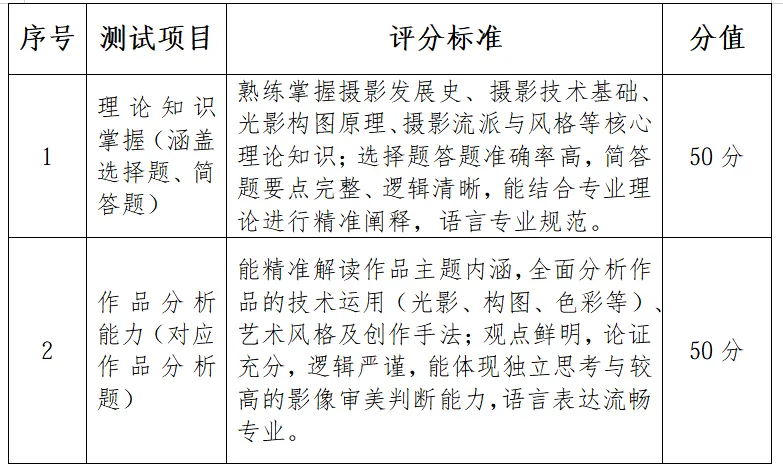 | 序号 | 测试项目 | 评分标准 | 分值 |
|---|---|---|---|
| 1 | 理论知识掌握（涵盖选择题、简答题） | 熟练掌握摄影发展史、摄影技术基础、光影构图原理、摄影流派与风格等核心理论知识；选择题答题准确率高，简答题要点完整、逻辑清晰，能结合专业理论进行精准阐释，语言专业规范。 | 50 分 |
| 2 | 作品分析能力（对应作品分析题） | 能精准解读作品主题内涵，全面分析作品的技术运用（光影、构图、色彩等）、艺术风格及创作手法；观点鲜明，论证充分，逻辑严谨，能体现独立思考与较高的影像审美判断能力，语言表达流畅专业。 | 50 分 |